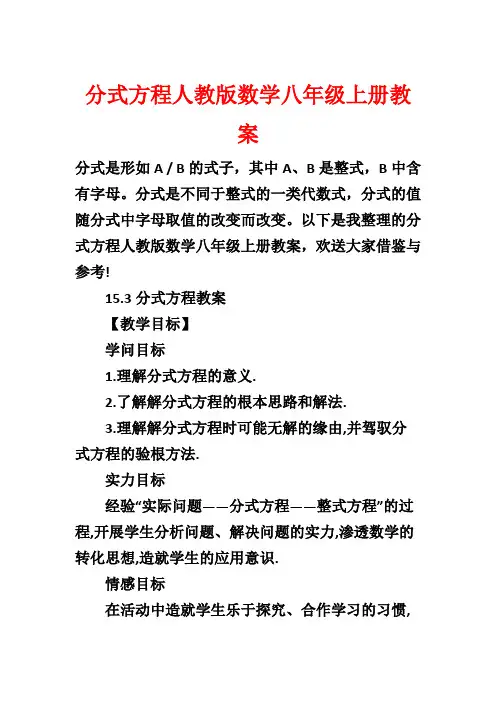 分式方程人教版数学八年级上册教案

分式是形如 A / B 的式子，其中 A、B 是整式，B 中含有字母。分式是不同于整式的一类代数式，分式的值随分式中字母取值的改变而改变。以下是我整理的分式方程人教版数学八年级上册教案，欢送大家借鉴与参考!

15.3 分式方程教案

【教学目标】

学问目标

1.理解分式方程的意义.

2.了解解分式方程的根本思路和解法.

3.理解解分式方程时可能无解的缘由,并驾驭分式方程的验根方法.

实力目标

经验“实际问题——分式方程——整式方程”的过程,开展学生分析问题、解决问题的实力,渗透数学的转化思想,造就学生的应用意识.

情感目标

在活动中造就学生乐于探究、合作学习的习惯,